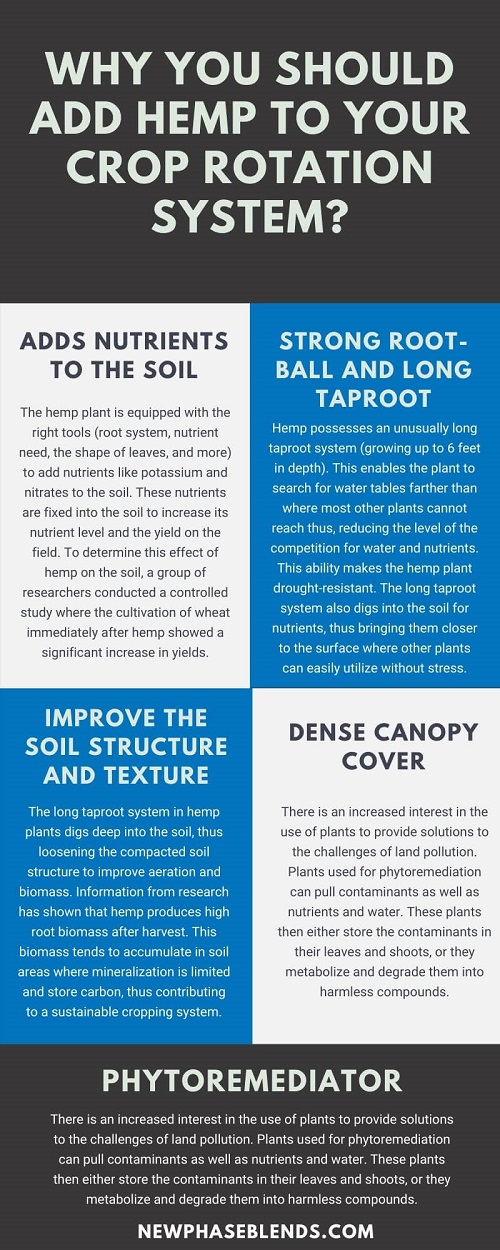 WHY YOU SHOULD ADD HEMP TO YOUR CROP ROTATION SYSTEM?

ADDS NUTRIENTS TO THE SOIL

The hemp plant is equipped with the right tools (root system, nutrient need, the shape of leaves, and more) to add nutrients like potassium and nitrates to the soil. These nutrients are fixed into the soil to increase its nutrient level and the yield on the field. To determine this effect of hemp on the soil, a group of researchers conducted a controlled study where the cultivation of wheat immediately after hemp showed a significant increase in yields.

STRONG ROOT-BALL AND LONG TAPROOT

Hemp possesses an unusually long taproot system (growing up to 6 feet in depth). This enables the plant to search for water tables farther than where most other plants cannot reach thus, reducing the level of the competition for water and nutrients. This ability makes the hemp plant drought-resistant. The long taproot system also digs into the soil for nutrients, thus bringing them closer to the surface where other plants can easily utilize without stress.

IMPROVE THE SOIL STRUCTURE AND TEXTURE

The long taproot system in hemp plants digs deep into the soil, thus loosening the compacted soil structure to improve aeration and biomass. Information from research has shown that hemp produces high root biomass after harvest. This biomass tends to accumulate in soil areas where mineralization is limited and store carbon, thus contributing to a sustainable cropping system.

DENSE CANOPY COVER

There is an increased interest in the use of plants to provide solutions to the challenges of land pollution. Plants used for phytoremediation can pull contaminants as well as nutrients and water. These plants then either store the contaminants in their leaves and shoots, or they metabolize and degrade them into harmless compounds.

PHYTOREMEDIATOR

There is an increased interest in the use of plants to provide solutions to the challenges of land pollution. Plants used for phytoremediation can pull contaminants as well as nutrients and water. These plants then either store the contaminants in their leaves and shoots, or they metabolize and degrade them into harmless compounds.

NEWPHASEBLENDS.COM